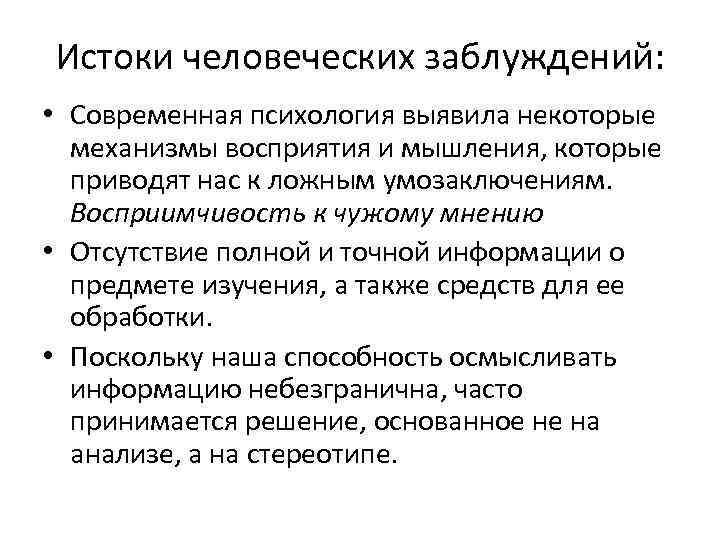 Истоки человеческих заблуждений:

• Современная психология выявила некоторые механизмы восприятия и мышления, которые приводят нас к ложным умозаключениям. Восприимчивость к чужому мнению

• Отсутствие полной и точной информации о предмете изучения, а также средств для ее обработки.

• Поскольку наша способность осмысливать информацию небезгранична, часто принимается решение, основанное не на анализе, а на стереотипе.